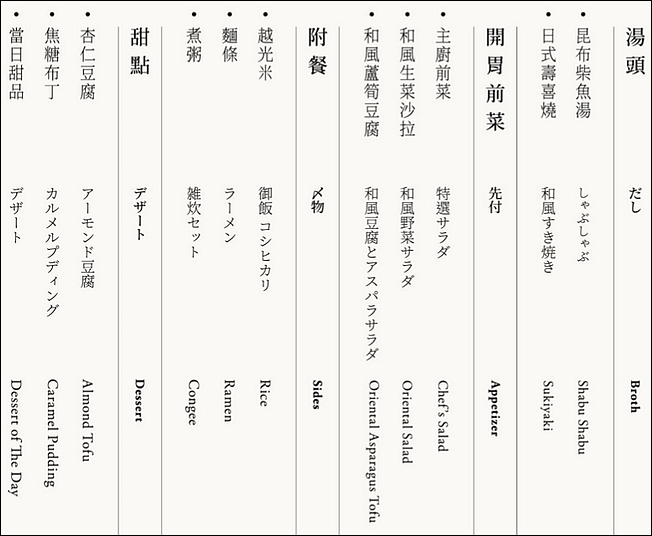 湯頭
だし
Broth

• 昆布柴魚湯
しゃぶしゃぶ
Shabu Shabu

• 日式壽喜燒
和風すき焼き
Sukiyaki

開胃前菜
先付
Appetizer

• 主廚前菜
特選サラダ
Chef's Salad

• 和風生菜沙拉
和風野菜サラダ
Oriental Salad

• 和風蘆筍豆腐
和風豆腐とアスパラサラダ
Oriental Asparagus Tofu

附餐
〆物
Sides

• 越光米
御飯 コシヒカリ
Rice

• 麵條
ラーメン
Ramen

• 煮粥
雑炊セット
Congee

甜點
デザート
Dessert

• 杏仁豆腐
アーモンド豆腐
Almond Tofu

• 焦糖布丁
カルメルプディング
Caramel Pudding

• 當日甜品
デザート
Dessert of The Day